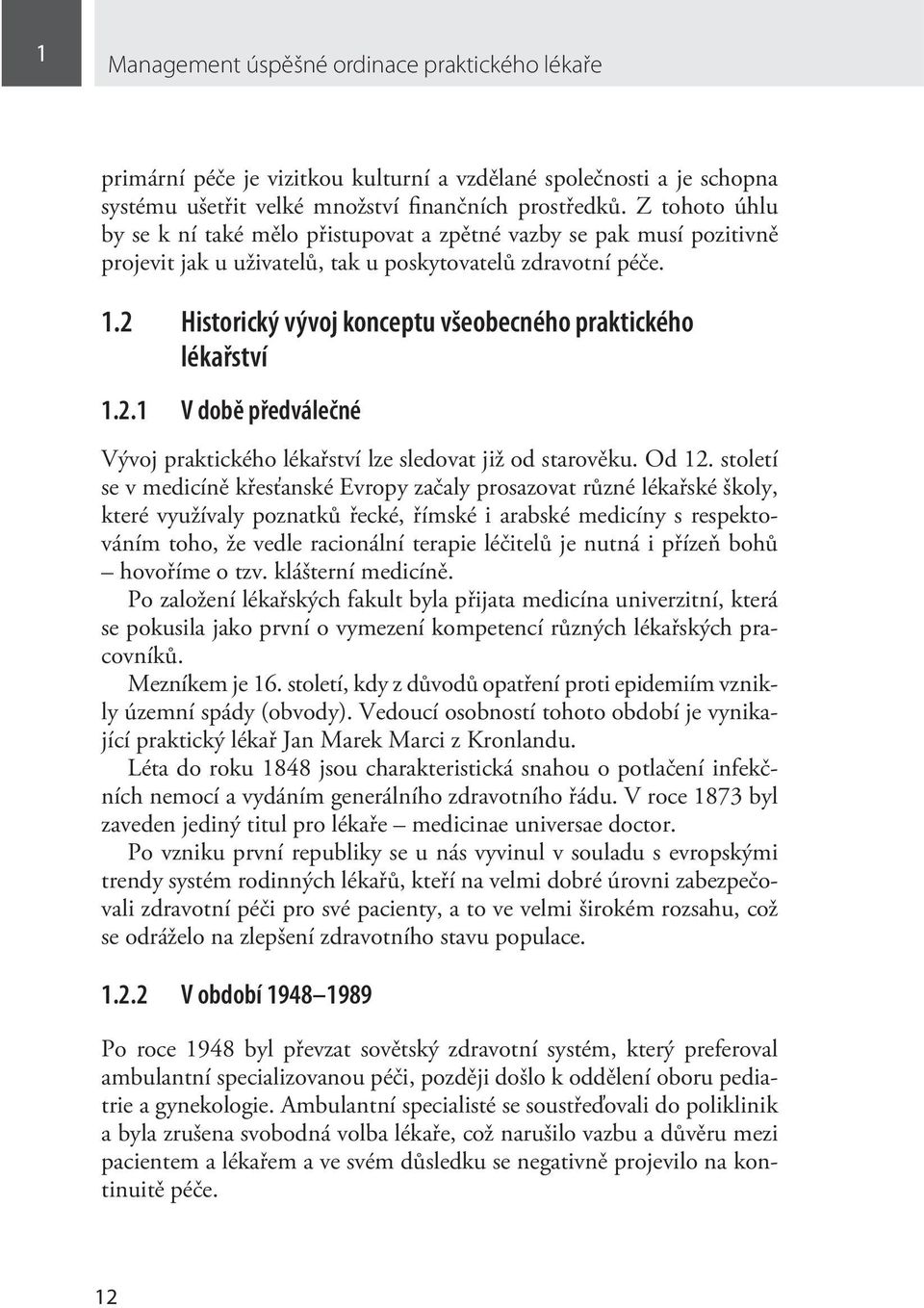 1

Management úspěšné ordinace praktického lékaře

primární péče je vizitkou kulturní a vzdělané společnosti a je schopna systému ušetřit velké množství finančních prostředků. Z tohoto úhlu by se k ní také mělo přistupovat a zpětné vazby se pak musí pozitivně projevit jak u uživatelů, tak u poskytovatelů zdravotní péče.

1.2 Historický vývoj konceptu všeobecného praktického lékařství

1.2.1 V době předválečné

Vývoj praktického lékařství lze sledovat již od starověku. Od 12. století se v medicíně křesťanské Evropy začaly prosazovat různé lékařské školy, které využívaly poznatků řecké, římské i arabské medicíny s respektováním toho, že vedle racionální terapie léčitelů je nutná i přízeň bohů – hovoříme o tzv. klášterní medicíně.

Po založení lékařských fakult byla přijata medicína univerzitní, která se pokusila jako první o vymezení kompetencí různých lékařských pracovníků.

Mezníkem je 16. století, kdy z důvodů opatření proti epidemiím vznikly územní spády (obvody). Vedoucí osobností tohoto období je vynikající praktický lékař Jan Marek Marci z Kronlandu.

Léta do roku 1848 jsou charakteristická snahou o potlačení infekčních nemocí a vydáním generálního zdravotního řádu. V roce 1873 byl zaveden jediný titul pro lékaře – medicinae universae doctor.

Po vzniku první republiky se u nás vyvinul v souladu s evropskými trendy systém rodinných lékařů, kteří na velmi dobré úrovni zabezpečovali zdravotní péči pro své pacienty, a to ve velmi širokém rozsahu, což se odráželo na zlepšení zdravotního stavu populace.

1.2.2 V období 1948–1989

Po roce 1948 byl převzat sovětský zdravotní systém, který preferoval ambulantní specializovanou péči, později došlo k oddělení oboru pediatrie a gynekologie. Ambulantní specialisté se soustřeďovali do poliklinik a byla zrušena svobodná volba lékaře, což narušilo vazbu a důvěru mezi pacientem a lékařem a ve svém důsledku se negativně projevilo na kontinuitě péče.

12